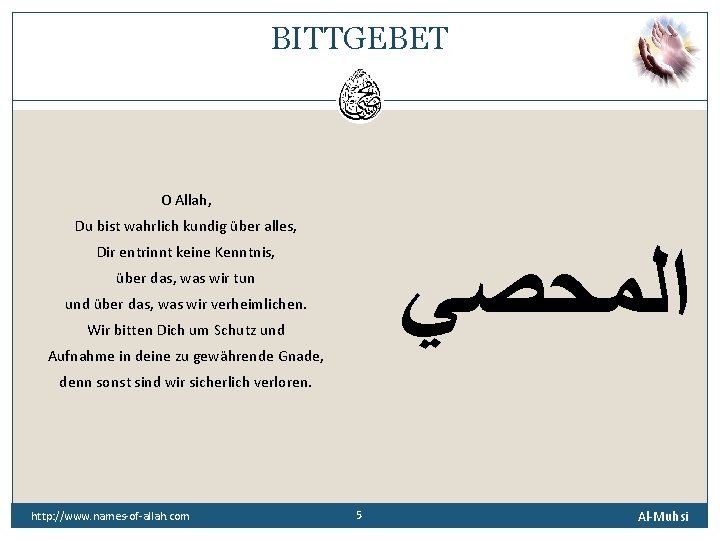 BITTGEBET

O Allah,
Du bist wahrlich kundig über alles,
Dir entrinnt keine Kenntnis,
über das, was wir tun
und über das, was wir verheimlichen.
Wir bitten Dich um Schutz und
Aufnahme in deine zu gewährende Gnade,
denn sonst sind wir sicherlich verloren.

المحصي

http://www.names-of-allah.com 5 Al-Muhsi